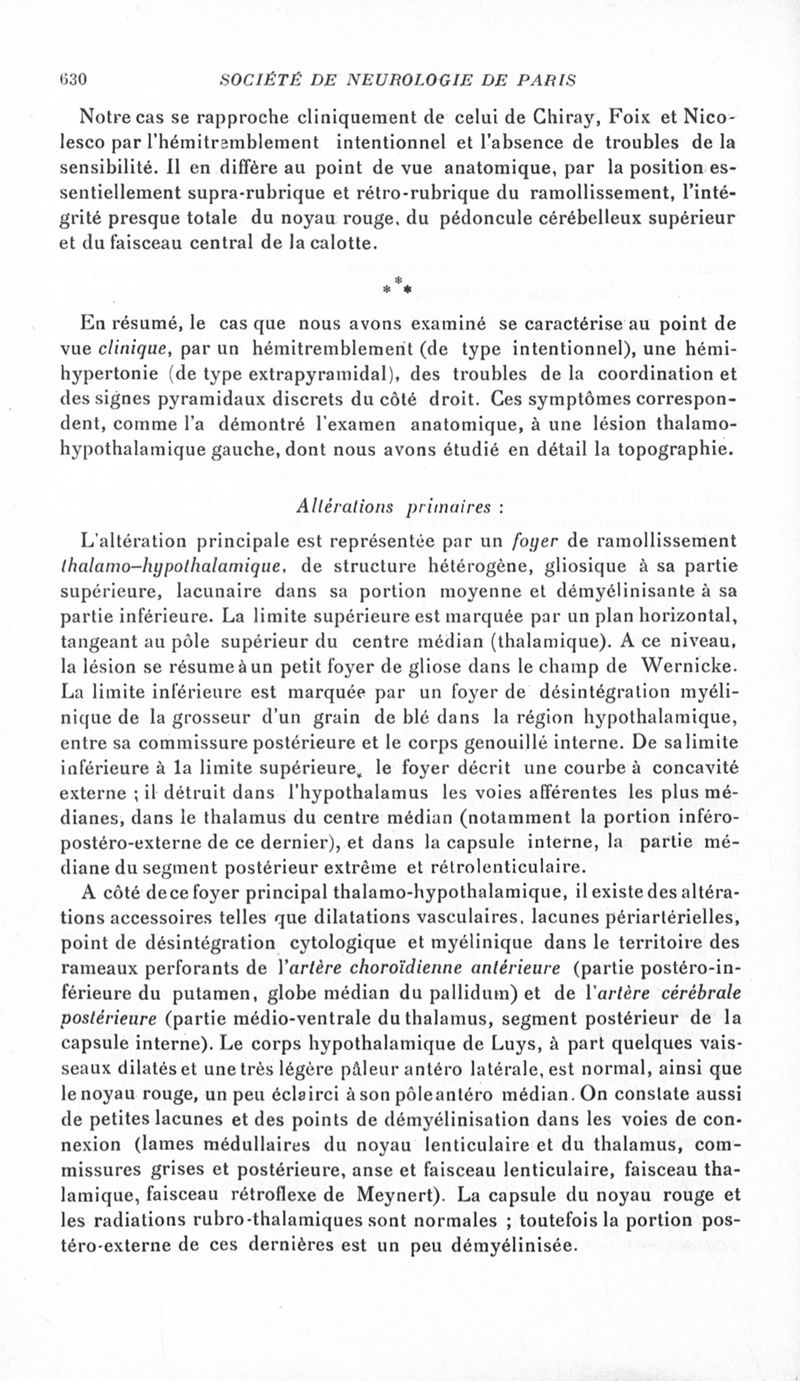 630 SOCIÉTÉ DE NEUROLOGIE DE PARIS

Notre cas se rapproche cliniquement de celui de Chiray, Foix et Nicolesco par l'hémitremblement intentionnel et l'absence de troubles de la sensibilité. Il en diffère au point de vue anatomique, par la position essentiellement supra-rubrique et rétro-rubrique du ramollissement, l'intégrité presque totale du noyau rouge, du pédoncule cérébelleux supérieur et du faisceau central de la calotte.

* * *

En résumé, le cas que nous avons examiné se caractérise au point de vue clinique, par un hémitremblement (de type intentionnel), une hémihypertonie (de type extrapyramidal), des troubles de la coordination et des signes pyramidaux discrets du côté droit. Ces symptômes correspondent, comme l'a démontré l'examen anatomique, à une lésion thalamo-hypothalamique gauche, dont nous avons étudié en détail la topographie.

Altérations primaires :

L'altération principale est représentée par un foyer de ramollissement thalamo-hypothalamique, de structure hétérogène, gliosique à sa partie supérieure, lacunaire dans sa portion moyenne et démyélinisante à sa partie inférieure. La limite supérieure est marquée par un plan horizontal, tangeant au pôle supérieur du centre médian (thalamique). A ce niveau, la lésion se résume à un petit foyer de gliose dans le champ de Wernicke. La limite inférieure est marquée par un foyer de désintégration myélinique de la grosseur d'un grain de blé dans la région hypothalamique, entre sa commissure postérieure et le corps genouillé interne. De sa limite inférieure à la limite supérieure, le foyer décrit une courbe à concavité externe ; il détruit dans l'hypothalamus les voies afférentes les plus médianes, dans le thalamus du centre médian (notamment la portion inféro-postéro-externe de ce dernier), et dans la capsule interne, la partie médiane du segment postérieur extrême et rétrolenticulaire.

A côté de ce foyer principal thalamo-hypothalamique, il existe des altérations accessoires telles que dilatations vasculaires, lacunes périartérielles, point de désintégration cytologique et myélinique dans le territoire des rameaux perforants de l'artère choroïdienne antérieure (partie postéro-inférieure du putamen, globe médian du pallidum) et de l'artère cérébrale postérieure (partie médio-ventrale du thalamus, segment postérieur de la capsule interne). Le corps hypothalamique de Luys, à part quelques vaisseaux dilatés et une très légère pâleur antéro latérale, est normal, ainsi que le noyau rouge, un peu éclairci à son pôle antéro médian. On constate aussi de petites lacunes et des points de démyélinisation dans les voies de connexion (lames médullaires du noyau lenticulaire et du thalamus, commissures grises et postérieure, anse et faisceau lenticulaire, faisceau thalamique, faisceau rétroflexe de Meynert). La capsule du noyau rouge et les radiations rubro-thalamiques sont normales ; toutefois la portion postéro-externe de ces dernières est un peu démyélinisée.